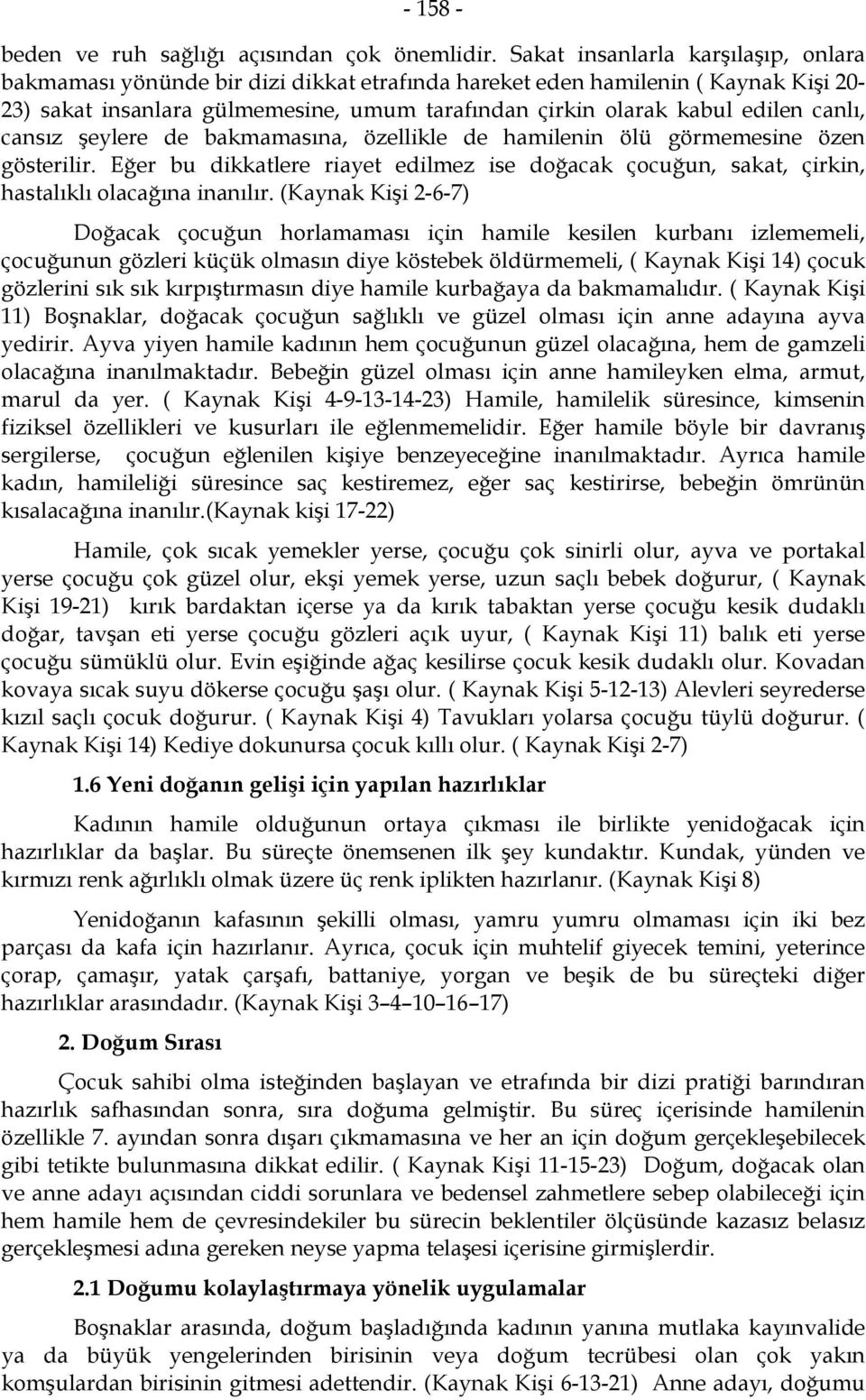 - 158 -

beden ve ruh sağlığı açısından çok önemlidir. Sakat insanlarla karşılaşıp, onlara bakmaması yönünde bir dizi dikkat etrafında hareket eden hamilenin ( Kaynak Kişi 20-23) sakat insanlara gülmemesine, umum tarafından çirkin olarak kabul edilen canlı, cansız şeylere de bakmamasına, özellikle de hamilenin ölü görmemesine özen gösterilir. Eğer bu dikkatlere riayet edilmez ise doğacak çocuğun, sakat, çirkin, hastalıklı olacağına inanılır. (Kaynak Kişi 2-6-7)

Doğacak çocuğun horlamaması için hamile kesilen kurbanı izlememeli, çocuğunun gözleri küçük olmasın diye köstebek öldürmemeli, ( Kaynak Kişi 14) çocuk gözlerini sık sık kırpıştırmasın diye hamile kurbağaya da bakmamalıdır. ( Kaynak Kişi 11) Boşnaklar, doğacak çocuğun sağlıklı ve güzel olması için anne adayına ayva yedirir. Ayva yiyen hamile kadının hem çocuğunun güzel olacağına, hem de gamzeli olacağına inanılmaktadır. Bebeğin güzel olması için anne hamileyken elma, armut, marul da yer. ( Kaynak Kişi 4-9-13-14-23) Hamile, hamilelik süresince, kimsenin fiziksel özellikleri ve kusurları ile eğlenmemelidir. Eğer hamile böyle bir davranış sergilerse, çocuğun eğlenilen kişiye benzeyeceğine inanılmaktadır. Ayrıca hamile kadın, hamileliği süresince saç kestiremez, eğer saç kestirirse, bebeğin ömrünün kısalacağına inanılır.(kaynak kişi 17-22)

Hamile, çok sıcak yemekler yerse, çocuğu çok sinirli olur, ayva ve portakal yerse çocuğu çok güzel olur, ekşi yemek yerse, uzun saçlı bebek doğurur, ( Kaynak Kişi 19-21) kırık bardaktan içerse ya da kırık tabaktan yerse çocuğu kesik dudaklı doğar, tavşan eti yerse çocuğu gözleri açık uyur, ( Kaynak Kişi 11) balık eti yerse çocuğu sümüklü olur. Evin eşiğinde ağaç kesilirse çocuk kesik dudaklı olur. Kovadan kovaya sıcak suyu dökerse çocuğu şaşı olur. ( Kaynak Kişi 5-12-13) Alevleri seyrederse kızıl saçlı çocuk doğurur. ( Kaynak Kişi 4) Tavukları yolarsa çocuğu tüylü doğurur. ( Kaynak Kişi 14) Kediye dokunursa çocuk kıllı olur. ( Kaynak Kişi 2-7)

1.6 Yeni doğanın gelişi için yapılan hazırlıklar

Kadının hamile olduğunun ortaya çıkması ile birlikte yenidoğacak için hazırlıklar da başlar. Bu süreçte önemsenen ilk şey kundaktır. Kundak, yünden ve kırmızı renk ağırlıklı olmak üzere üç renk iplikten hazırlanır. (Kaynak Kişi 8)

Yenidoğanın kafasının şekilli olması, yamru yumru olmaması için iki bez parçası da kafa için hazırlanır. Ayrıca, çocuk için muhtelif giyecek temini, yeterince çorap, çamaşır, yatak çarşafı, battaniye, yorgan ve beşik de bu süreçteki diğer hazırlıklar arasındadır. (Kaynak Kişi 3–4–10–16–17)

2. Doğum Sırası

Çocuk sahibi olma isteğinden başlayan ve etrafında bir dizi pratiği barındıran hazırlık safhasından sonra, sıra doğuma gelmiştir. Bu süreç içerisinde hamilenin özellikle 7. ayından sonra dışarı çıkmamasına ve her an için doğum gerçekleşebilecek gibi tetikte bulunmasına dikkat edilir. ( Kaynak Kişi 11-15-23) Doğum, doğacak olan ve anne adayı açısından ciddi sorunlara ve bedensel zahmetlere sebep olabileceği için hem hamile hem de çevresindekiler bu sürecin beklentiler ölçüsünde kazasız belasız gerçekleşmesi adına gereken neyse yapma telaşesi içerisine girmişlerdir.

2.1 Doğumu kolaylaştırmaya yönelik uygulamalar

Boşnaklar arasında, doğum başladığında kadının yanına mutlaka kayınvalide ya da büyük yengelerinden birisinin veya doğum tecrübesi olan çok yakın komşulardan birisinin gitmesi adettendir. (Kaynak Kişi 6-13-21) Anne adayı, doğumu